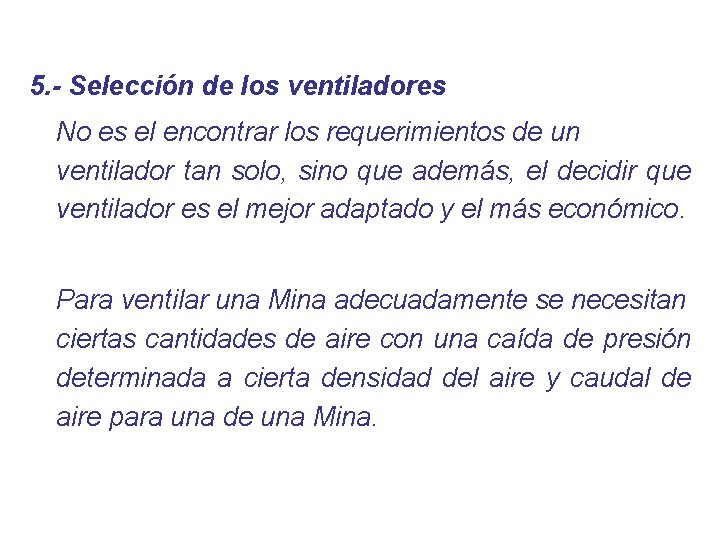 5.- Selección de los ventiladores

No es el encontrar los requerimientos de un ventilador tan solo, sino que además, el decidir que ventilador es el mejor adaptado y el más económico.

Para ventilar una Mina adecuadamente se necesitan ciertas cantidades de aire con una caída de presión determinada a cierta densidad del aire y caudal de aire para una de una Mina.